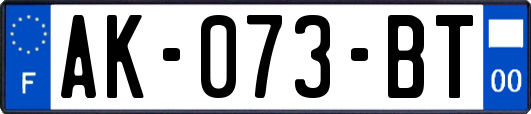 F
AK-073-BT
00